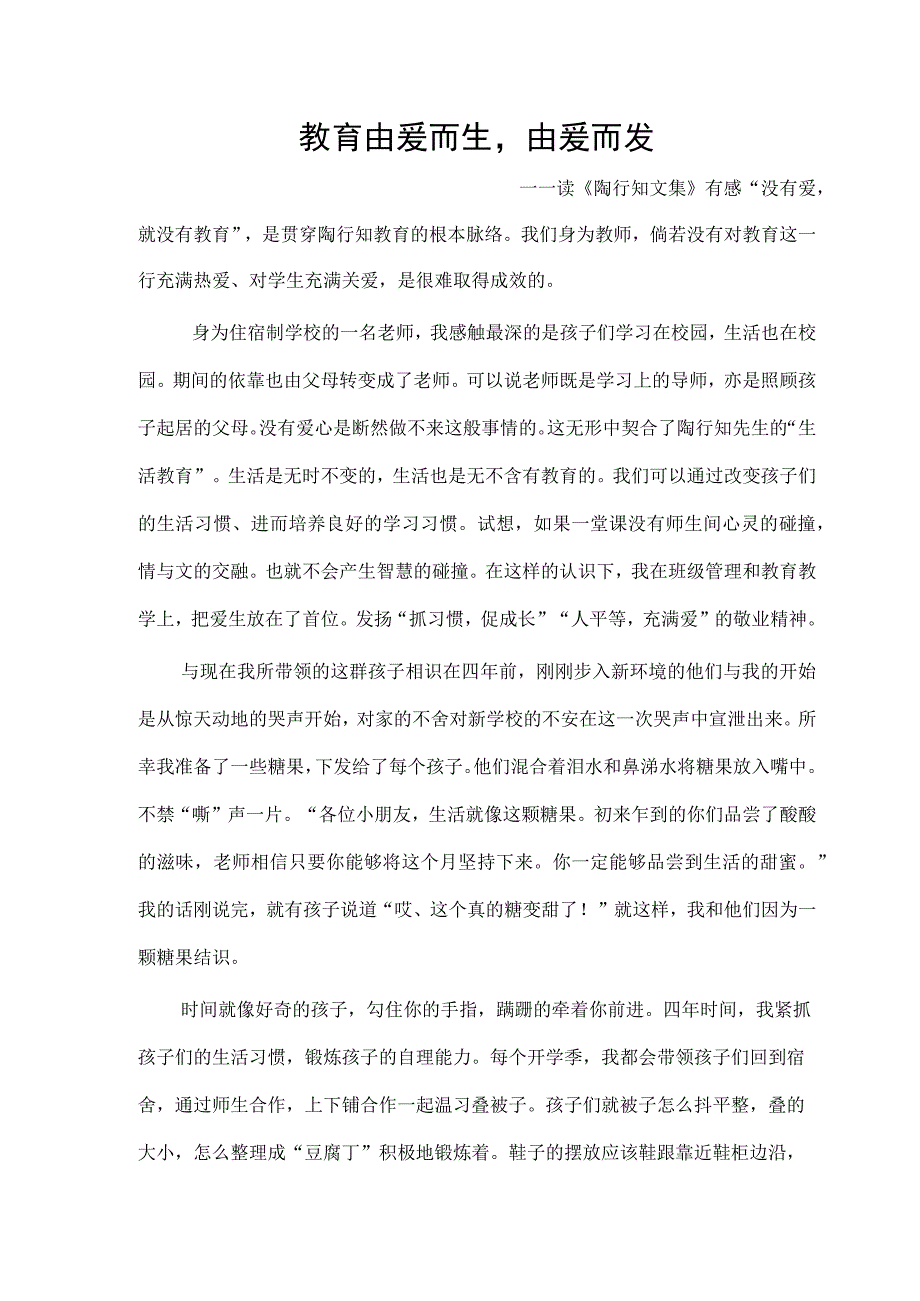 教育由爱而生，由爱而发

一一读《陶行知文集》有感“没有爱，就没有教育”，是贯穿陶行知教育的根本脉络。我们身为教师，倘若没有对教育这一行充满热爱、对学生充满关爱，是很难取得成效的。

身为住宿制学校的一名老师，我感触最深的是孩子们学习在校园，生活也在校园。期间的依靠也由父母转变成了老师。可以说老师既是学习上的导师，亦是照顾孩子起居的父母。没有爱心是断然做不来这般事情的。这无形中契合了陶行知先生的“生活教育”。生活是无时不变的，生活也是无不含有教育的。我们可以通过改变孩子们的生活习惯、进而培养良好的学习习惯。试想，如果一堂课没有师生间心灵的碰撞，情与文的交融。也就不会产生智慧的碰撞。在这样的认识下，我在班级管理和教育教学上，把爱生放在了首位。发扬“抓习惯，促成长”“人平等，充满爱”的敬业精神。

与现在我所带领的这群孩子相识在四年前，刚刚步入新环境的他们与我的开始是从惊天动地的哭声开始，对家的不舍对新学校的不安在这一次哭声中宣泄出来。所幸我准备了一些糖果，下发给了每个孩子。他们混合着泪水和鼻涕水将糖果放入嘴中。不禁“嘶”声一片。“各位小朋友，生活就像这颗糖果。初来乍到的你们品尝了酸酸的滋味，老师相信只要你能够将这个月坚持下来。你一定能够品尝到生活的甜蜜。”我的话刚说完，就有孩子说道“哎、这个真的糖变甜了！”就这样，我和他们因为一颗糖果结识。

时间就像好奇的孩子，勾住你的手指，蹒跚的牵着你前进。四年时间，我紧抓孩子们的生活习惯，锻炼孩子的自理能力。每个开学季，我都会带领孩子们回到宿舍，通过师生合作，上下铺合作一起温习叠被子。孩子们就被子怎么抖平整，叠的大小，怎么整理成“豆腐丁”积极地锻炼着。鞋子的摆放应该鞋跟靠近鞋柜边沿，